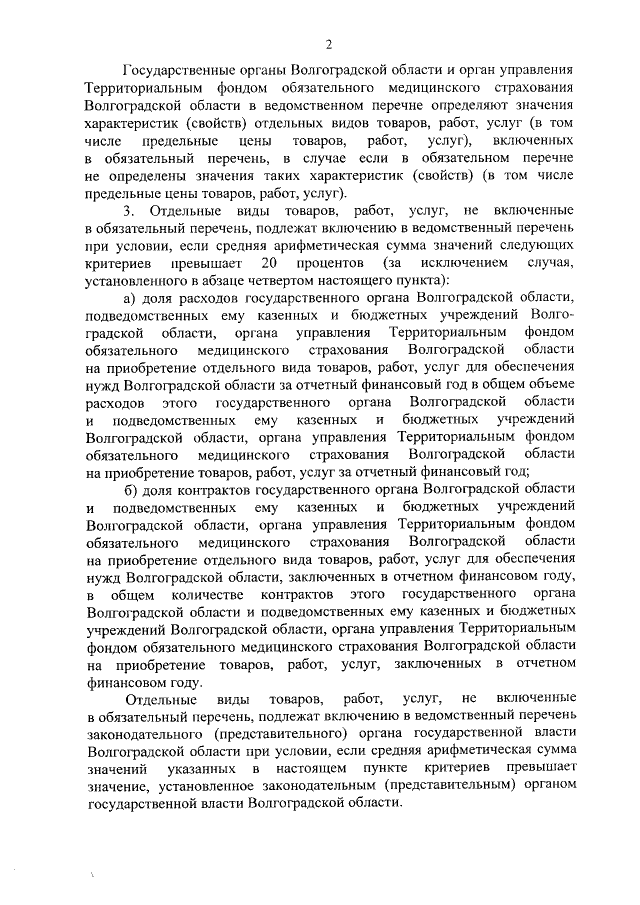 2

Государственные органы Волгоградской области и орган управления Территориальным фондом обязательного медицинского страхования Волгоградской области в ведомственном перечне определяют значения характеристик (свойств) отдельных видов товаров, работ, услуг (в том числе предельные цены товаров, работ, услуг), включенных в обязательный перечень, в случае если в обязательном перечне не определены значения таких характеристик (свойств) (в том числе предельные цены товаров, работ, услуг).

3. Отдельные виды товаров, работ, услуг, не включенные в обязательный перечень, подлежат включению в ведомственный перечень при условии, если средняя арифметическая сумма значений следующих критериев превышает 20 процентов (за исключением случая, установленного в абзаце четвертом настоящего пункта):

а) доля расходов государственного органа Волгоградской области, подведомственных ему казенных и бюджетных учреждений Волгоградской области, органа управления Территориальным фондом обязательного медицинского страхования Волгоградской области на приобретение отдельного вида товаров, работ, услуг для обеспечения нужд Волгоградской области за отчетный финансовый год в общем объеме расходов этого государственного органа Волгоградской области и подведомственных ему казенных и бюджетных учреждений Волгоградской области, органа управления Территориальным фондом обязательного медицинского страхования Волгоградской области на приобретение товаров, работ, услуг за отчетный финансовый год;

б) доля контрактов государственного органа Волгоградской области и подведомственных ему казенных и бюджетных учреждений Волгоградской области, органа управления Территориальным фондом обязательного медицинского страхования Волгоградской области на приобретение отдельного вида товаров, работ, услуг для обеспечения нужд Волгоградской области, заключенных в отчетном финансовом году, в общем количестве контрактов этого государственного органа Волгоградской области и подведомственных ему казенных и бюджетных учреждений Волгоградской области, органа управления Территориальным фондом обязательного медицинского страхования Волгоградской области на приобретение товаров, работ, услуг, заключенных в отчетном финансовом году.

Отдельные виды товаров, работ, услуг, не включенные в обязательный перечень, подлежат включению в ведомственный перечень законодательного (представительного) органа государственной власти Волгоградской области при условии, если средняя арифметическая сумма значений указанных в настоящем пункте критериев превышает значение, установленное законодательным (представительным) органом государственной власти Волгоградской области.